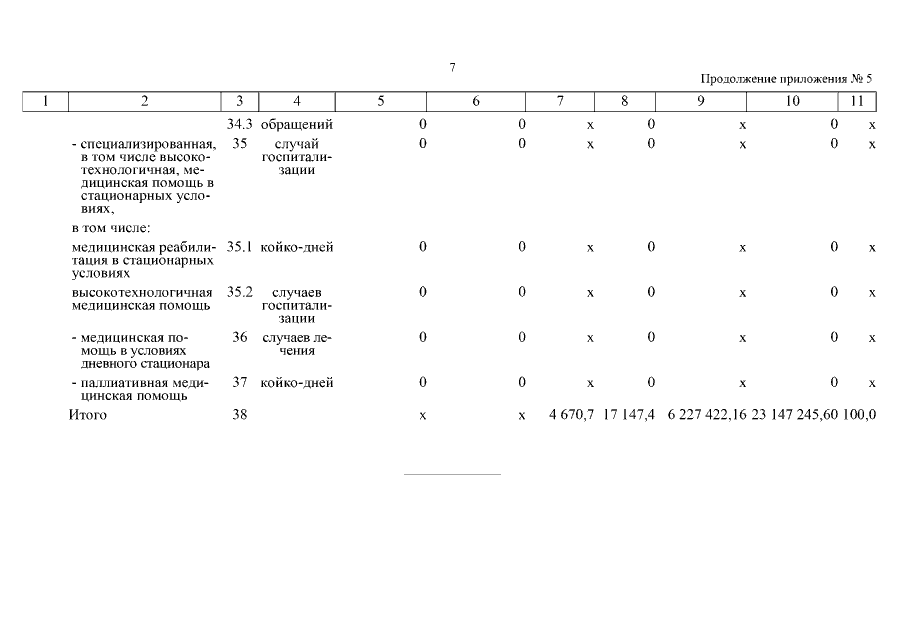 7

Продолжение приложения № 5

| 1 | 2 | 3 | 4 | 5 | 6 | 7 | 8 | 9 | 10 | 11 |
|---|---|---|---|---|---|---|---|---|---|---|
| | | 34.3 | обращений | 0 | 0 | x | 0 | x | 0 | x |
| | - специализированная, в том числе высокотехнологичная, медицинская помощь в стационарных условиях, | 35 | случай госпитализации | 0 | 0 | x | 0 | x | 0 | x |
| | в том числе: | | | | | | | | | |
| | медицинская реабилитация в стационарных условиях | 35.1 | койко-дней | 0 | 0 | x | 0 | x | 0 | x |
| | высокотехнологичная медицинская помощь | 35.2 | случаев госпитализации | 0 | 0 | x | 0 | x | 0 | x |
| | - медицинская помощь в условиях дневного стационара | 36 | случаев лечения | 0 | 0 | x | 0 | x | 0 | x |
| | - паллиативная медицинская помощь | 37 | койко-дней | 0 | 0 | x | 0 | x | 0 | x |
| | Итого | 38 | | x | x | 4 670,7 | 17 147,4 | 6 227 422,16 | 23 147 245,60 | 100,0 |